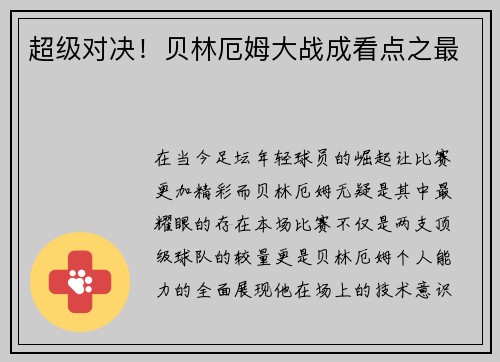 超级对决！贝林厄姆大战成看点之最

在当今足坛年轻球员的崛起让比赛更加精彩而贝林厄姆无疑是其中最耀眼的存在本场比赛不仅是两支顶级球队的较量更是贝林厄姆个人能力的全面展现他在场上的技术意识